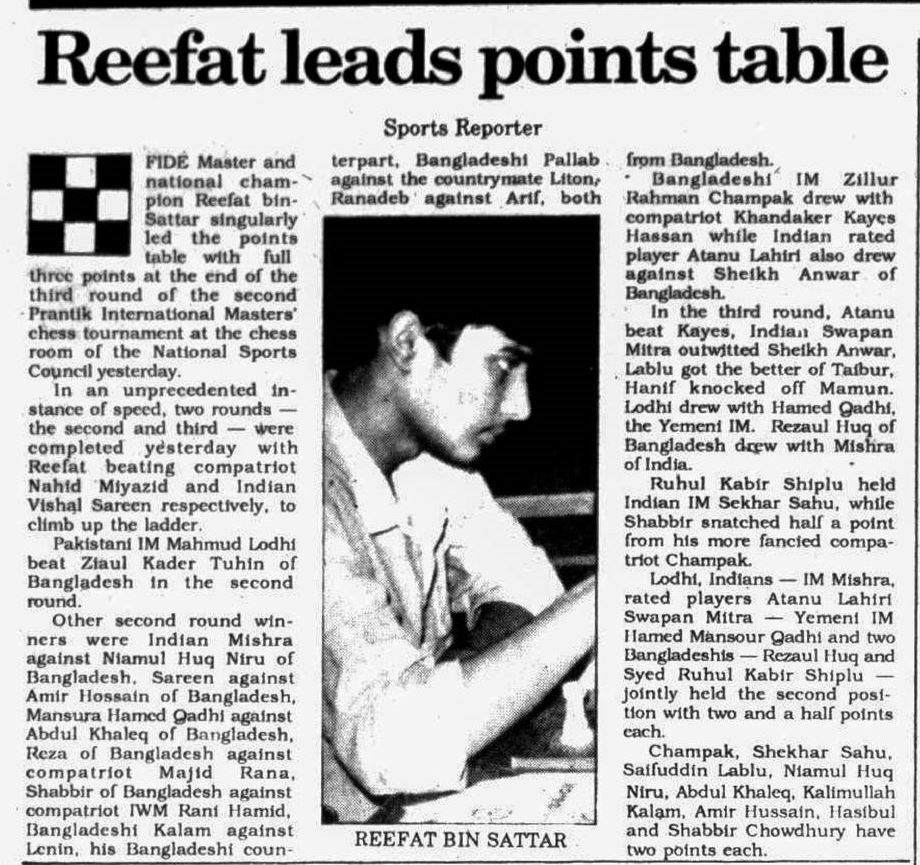 Reefat leads points table

Sports Reporter

FIDE Master and national champion Reefat bin-Sattar singularly led the points table with full three points at the end of the third round of the second Prantik International Masters' chess tournament at the chess room of the National Sports Council yesterday.

In an unprecedented instance of speed, two rounds — the second and third — were completed yesterday with Reefat beating compatriot Nahid Miyazid and Indian Vishal Sareen respectively, to climb up the ladder.

Pakistani IM Mahmud Lodhi beat Ziaul Kader Tuhin of Bangladesh in the second round.

Other second round winners were Indian Mishra against Niamul Huq Niru of Bangladesh, Sareen against Amir Hossain of Bangladesh, Mansura Hamed Qadhi against Abdul Khaleq of Bangladesh, Reza of Bangladesh against compatriot Majid Rana, Shabbir of Bangladesh against compatriot IWM Rani Hamid, Bangladeshi Kalam against Lenin, his Bangladeshi counterpart, Bangladeshi Pallab against the countrymate Liton, Ranadeb against Arif, both from Bangladesh.

Bangladeshi IM Zillur Rahman Champak drew with compatriot Khandaker Kayes Hassan while Indian rated player Atanu Lahiri also drew against Sheikh Anwar of Bangladesh.

In the third round, Atanu beat Kayes, Indian Swapan Mitra outwitted Sheikh Anwar, Lablu got the better of Taibur, Hanif knocked off Mamun. Lodhi drew with Hamed Qadhi, the Yemeni IM. Rezaul Huq of Bangladesh drew with Mishra of India.

Ruhul Kabir Shiplu held Indian IM Sekhar Sahu, while Shabbir snatched half a point from his more fancied compatriot Champak.

Lodhi, Indians — IM Mishra, rated players Atanu Lahiri Swapan Mitra — Yemeni IM Hamed Mansour Qadhi and two Bangladeshis — Rezaul Huq and Syed Ruhul Kabir Shiplu — jointly held the second position with two and a half points each.

Champak, Shekhar Sahu, Saifuddin Lablu, Niamul Huq Niru, Abdul Khaleq, Kalimullah Kalam, Amir Hussain, Hasibul and Shabbir Chowdhury have two points each.

REEFAT BIN SATTAR